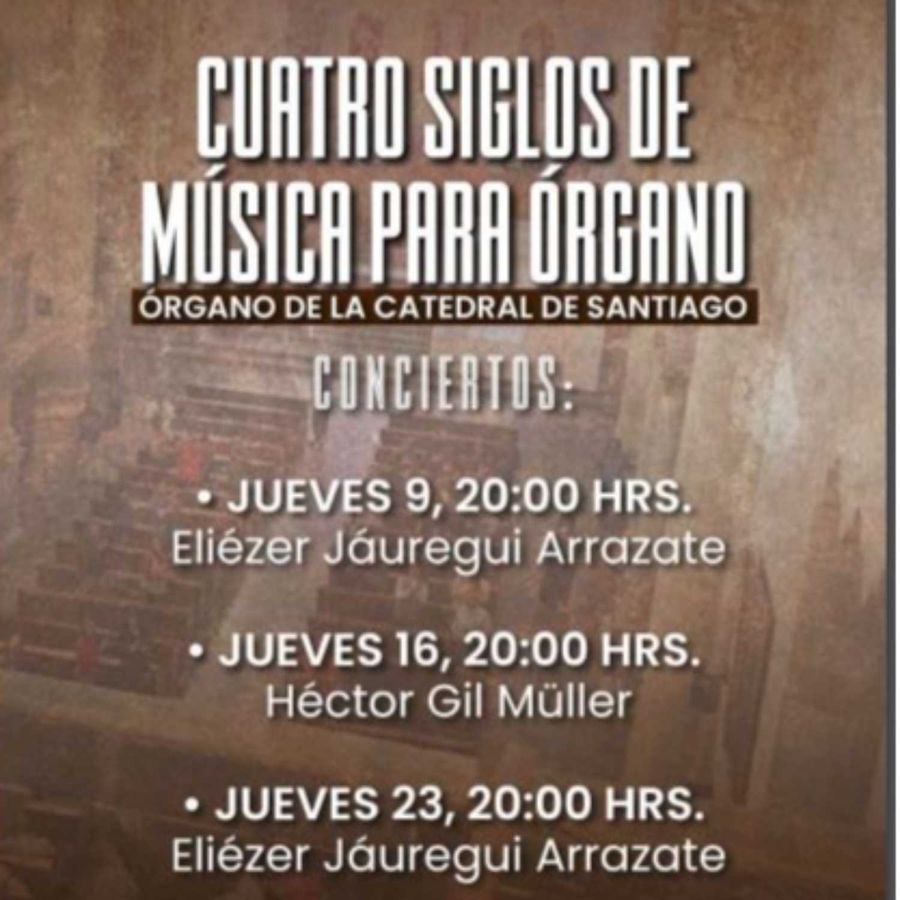 CUATRO SIGLOS DE MÚSICA PARA ÓRGANO

ÓRGANO DE LA CATEDRAL DE SANTIAGO

CONCIERTOS:

• JUEVES 9, 20:00 HRS.
Eliézer Jáuregui Arrazate

• JUEVES 16, 20:00 HRS.
Héctor Gil Müller

• JUEVES 23, 20:00 HRS.
Eliézer Jáuregui Arrazate